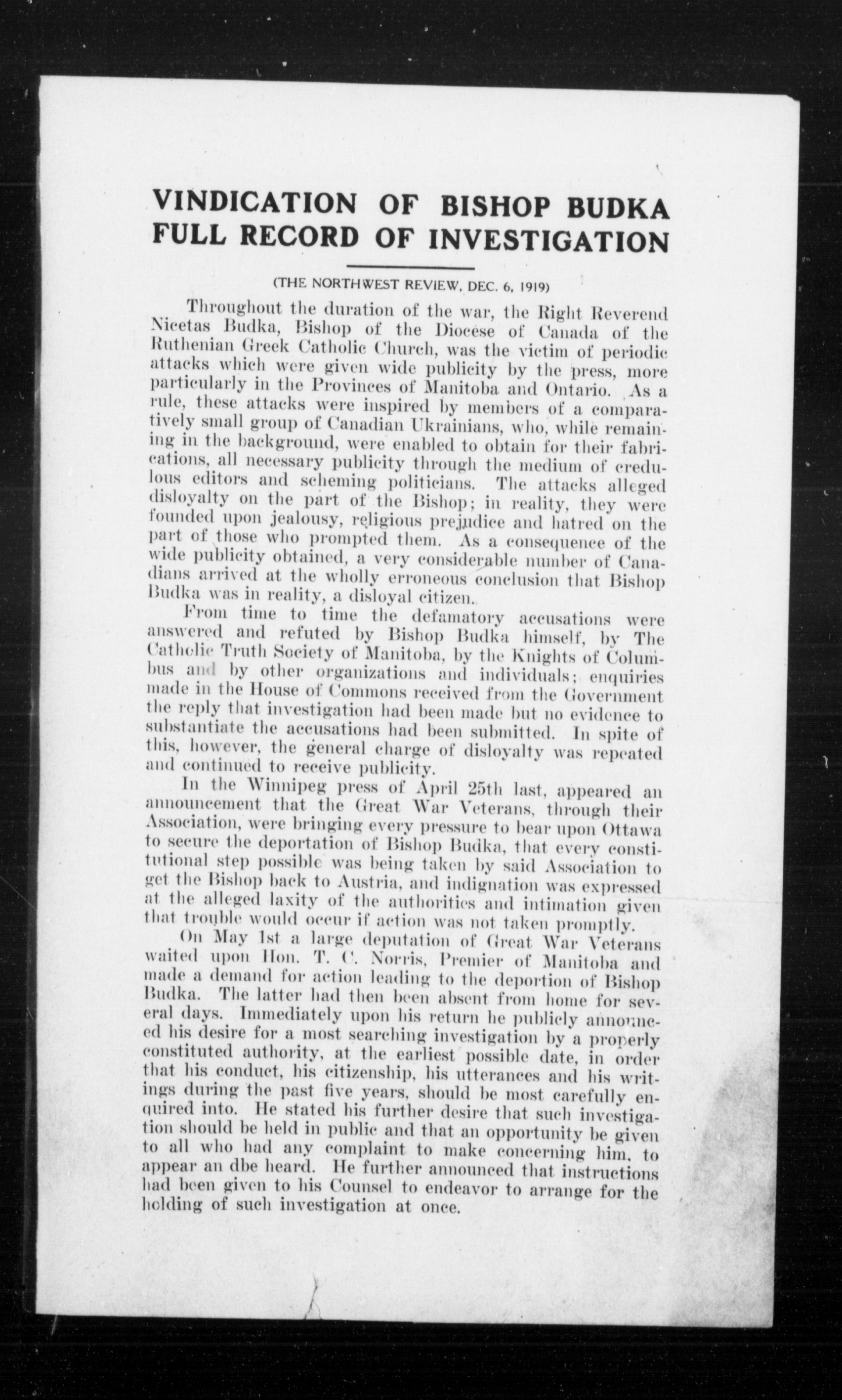 VINDICATION OF BISHOP BUDKA
FULL RECORD OF INVESTIGATION

(THE NORTHWEST REVIEW, DEC. 6, 1919)

Throughout the duration of the war, the Right Reverend Nicetas Budka, Bishop of the Diocese of Canada of the Ruthenian Greek Catholic Church, was the victim of periodic attacks which were given wide publicity by the press, more particularly in the Provinces of Manitoba and Ontario. As a rule, these attacks were inspired by members of a comparatively small group of Canadian Ukrainians, who, while remaining in the background, were enabled to obtain for their fabrications, all necessary publicity through the medium of credulous editors and scheming politicians. The attacks alleged disloyalty on the part of the Bishop; in reality, they were founded upon jealousy, religious prejudice and hatred on the part of those who prompted them. As a consequence of the wide publicity obtained, a very considerable number of Canadians arrived at the wholly erroneous conclusion that Bishop Budka was in reality, a disloyal citizen.

From time to time the defamatory accusations were answered and refuted by Bishop Budka himself, by The Catholic Truth Society of Manitoba, by the Knights of Columbus and by other organizations and individuals; enquiries made in the House of Commons received from the Government the reply that investigation had been made but no evidence to substantiate the accusations had been submitted. In spite of this, however, the general charge of disloyalty was repeated and continued to receive publicity.

In the Winnipeg press of April 25th last, appeared an announcement that the Great War Veterans, through their Association, were bringing every pressure to bear upon Ottawa to secure the deportation of Bishop Budka, that every constitutional step possible was being taken by said Association to get the Bishop back to Austria, and indignation was expressed at the alleged laxity of the authorities and intimation given that trouble would occur if action was not taken promptly.

On May 1st a large deputation of Great War Veterans waited upon Hon. T. C. Norris, Premier of Manitoba and made a demand for action leading to the deportion of Bishop Budka. The latter had then been absent from home for several days. Immediately upon his return he publicly announced his desire for a most searching investigation by a properly constituted authority, at the earliest possible date, in order that his conduct, his citizenship, his utterances and his writings during the past five years, should be most carefully enquired into. He stated his further desire that such investigation should be held in public and that an opportunity be given to all who had any complaint to make concerning him, to appear an dbe heard. He further announced that instructions had been given to his Counsel to endeavor to arrange for the holding of such investigation at once.